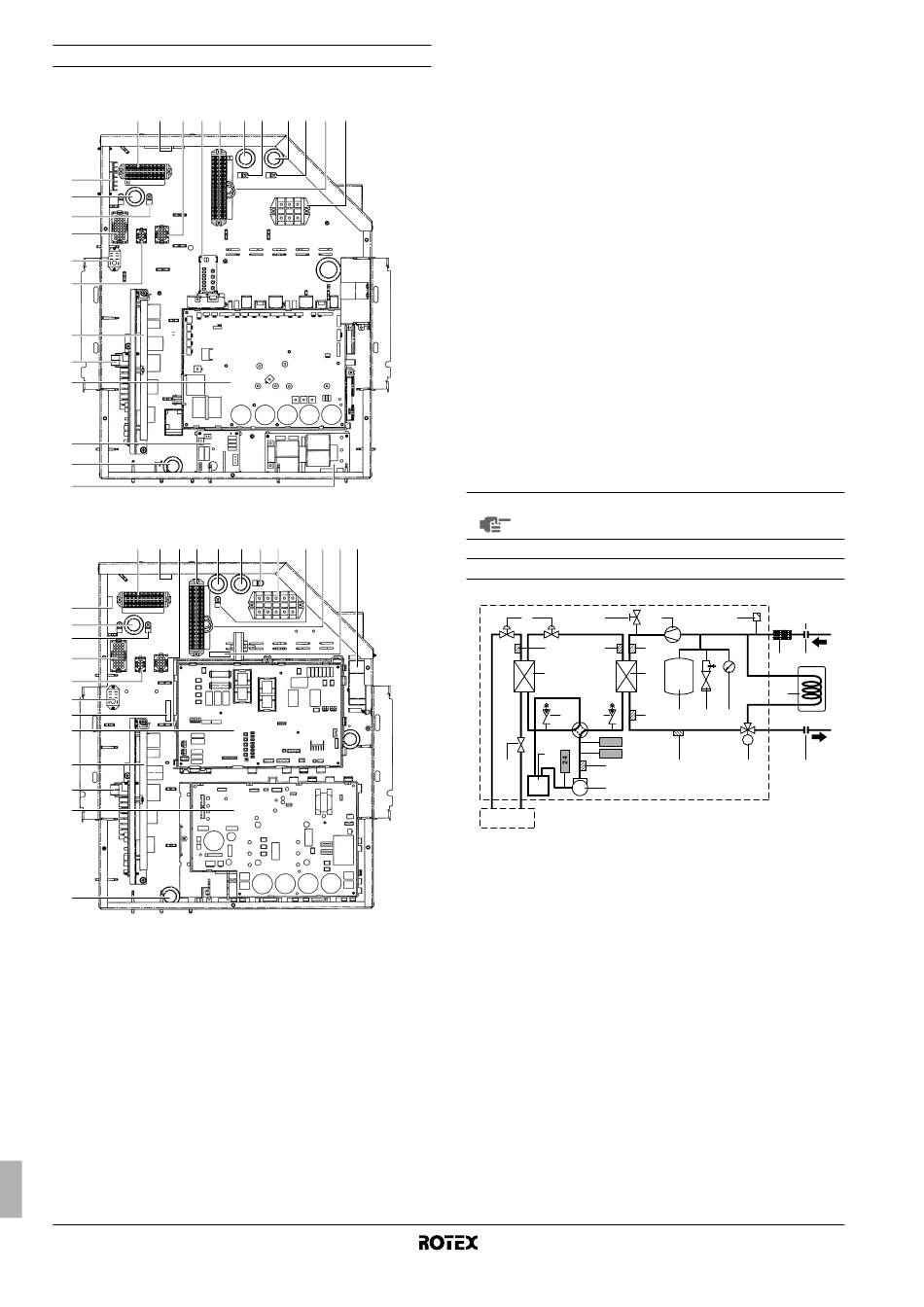 ROTEX